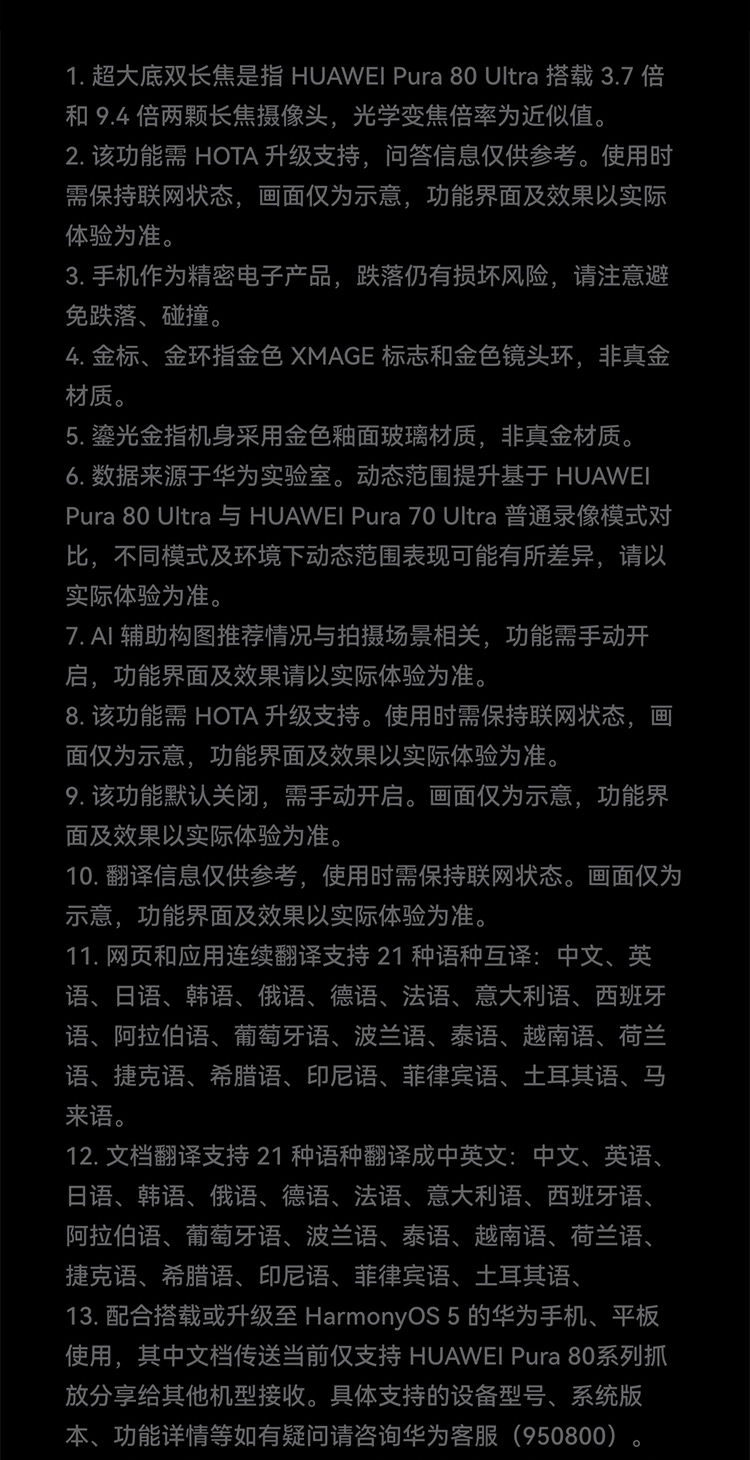 1. 超大底双长焦是指 HUAWEI Pura 80 Ultra 搭载 3.7 倍和 9.4 倍两颗长焦摄像头，光学变焦倍率为近似值。
2. 该功能需 HOTA 升级支持，问答信息仅供参考。使用时需保持联网状态，画面仅为示意，功能界面及效果以实际体验为准。
3. 手机作为精密电子产品，跌落仍有损坏风险，请注意避免跌落、碰撞。
4. 金标、金环指金色 XMAGE 标志和金色镜头环，非真金材质。
5. 鎏光金指机身采用金色釉面玻璃材质，非真金材质。
6. 数据来源于华为实验室。动态范围提升基于 HUAWEI Pura 80 Ultra 与 HUAWEI Pura 70 Ultra 普通录像模式对比，不同模式及环境下动态范围表现可能有所差异，请以实际体验为准。
7. AI 辅助构图推荐情况与拍摄场景相关，功能需手动开启，功能界面及效果请以实际体验为准。
8. 该功能需 HOTA 升级支持。使用时需保持联网状态，画面仅为示意，功能界面及效果以实际体验为准。
9. 该功能默认关闭，需手动开启。画面仅为示意，功能界面及效果以实际体验为准。
10. 翻译信息仅供参考，使用时需保持联网状态。画面仅为示意，功能界面及效果以实际体验为准。
11. 网页和应用连续翻译支持 21 种语种互译：中文、英语、日语、韩语、俄语、德语、法语、意大利语、西班牙语、阿拉伯语、葡萄牙语、波兰语、泰语、越南语、荷兰语、捷克语、希腊语、印尼语、菲律宾语、土耳其语、马来语。
12. 文档翻译支持 21 种语种翻译成中英文：中文、英语、日语、韩语、俄语、德语、法语、意大利语、西班牙语、阿拉伯语、葡萄牙语、波兰语、泰语、越南语、荷兰语、捷克语、希腊语、印尼语、菲律宾语、土耳其语、
13. 配合搭载或升级至 HarmonyOS 5 的华为手机、平板使用，其中文档传送当前仅支持 HUAWEI Pura 80系列抓放分享给其他机型接收。具体支持的设备型号、系统版本、功能详情等如有疑问请咨询华为客服（950800）。